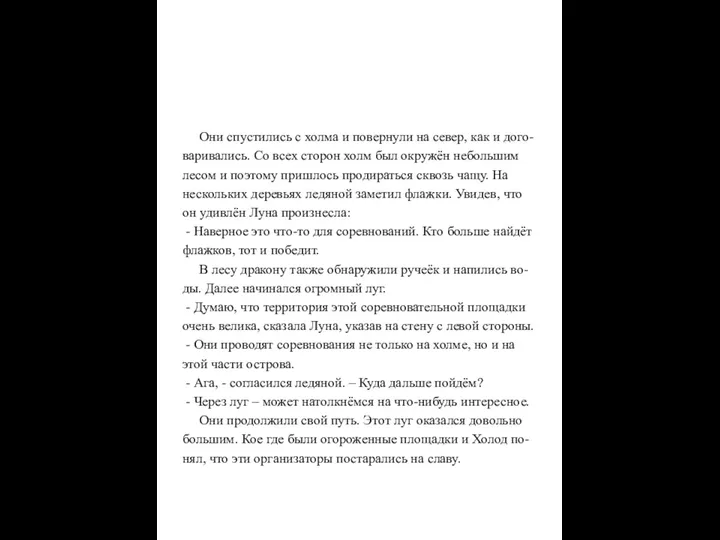 Они спустились с холма и повернули на север, как и договаривались. Со всех сторон холм был окружён небольшим лесом и поэтому пришлось продираться сквозь чащу. На нескольких деревьях ледяной заметил флажки. Увидев, что он удивлён Луна произнесла:
- Наверное это что-то для соревнований. Кто больше найдёт флажков, тот и победит.
В лесу дракону также обнаружили ручеёк и напились воды. Далее начинался огромный луг.
- Думаю, что территория этой соревновательной площадки очень велика, сказала Луна, указав на стену с левой стороны.
- Они проводят соревнования не только на холме, но и на этой части острова.
- Ага, - согласился ледяной. – Куда дальше пойдём?
- Через луг – может натолкнёмся на что-нибудь интересное.
Они продолжили свой путь. Этот луг оказался довольно большим. Кое где были огороженные площадки и Холод понял, что эти организаторы постарались на славу.